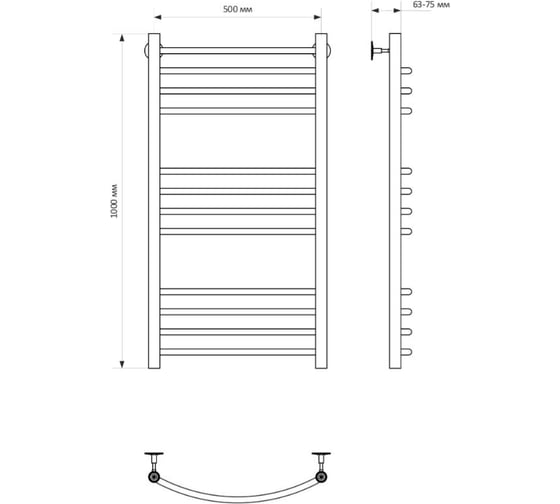 500 мм

63-75 мм

1000 мм